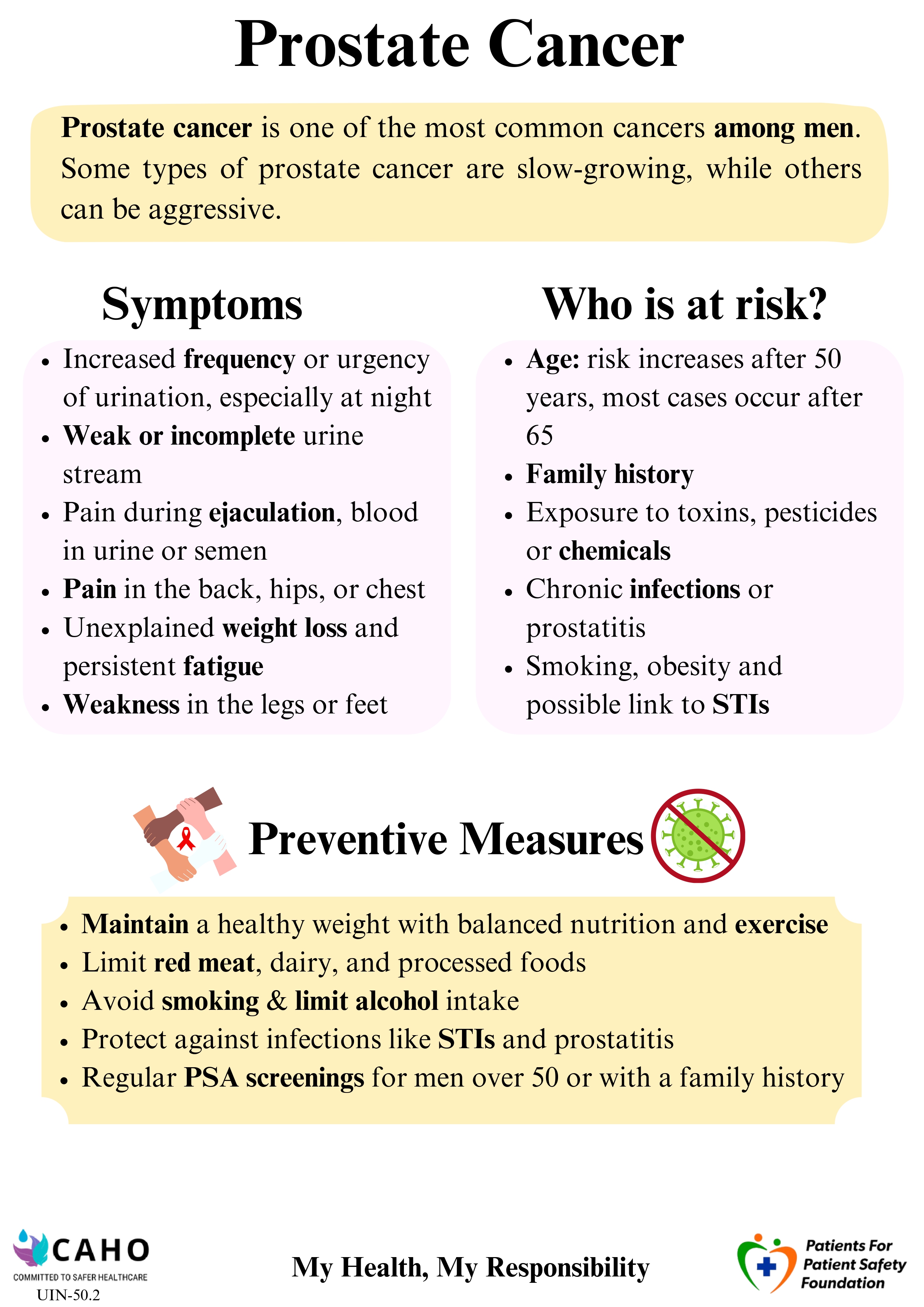 Prostate Cancer

Prostate cancer is one of the most common cancers among men. Some types of prostate cancer are slow-growing, while others can be aggressive.

Symptoms

- Increased frequency or urgency of urination, especially at night
- Weak or incomplete urine stream
- Pain during ejaculation, blood in urine or semen
- Pain in the back, hips, or chest
- Unexplained weight loss and persistent fatigue
- Weakness in the legs or feet

Who is at risk?

- Age: risk increases after 50 years, most cases occur after 65
- Family history
- Exposure to toxins, pesticides or chemicals
- Chronic infections or prostatitis
- Smoking, obesity and possible link to STIs

Preventive Measures

- Maintain a healthy weight with balanced nutrition and exercise
- Limit red meat, dairy, and processed foods
- Avoid smoking & limit alcohol intake
- Protect against infections like STIs and prostatitis
- Regular PSA screenings for men over 50 or with a family history

CAHO
COMMITTED TO SAFER HEALTHCARE
UIN-50.2

My Health, My Responsibility

Patients For Patient Safety Foundation